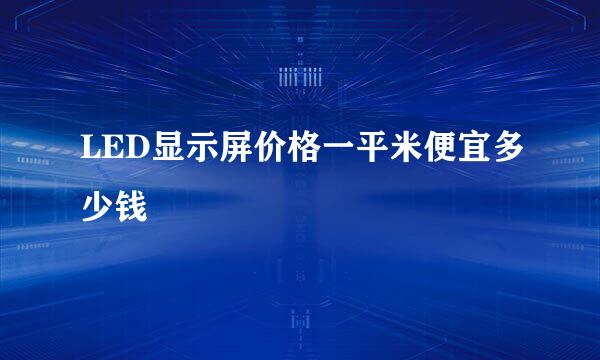 LED显示屏价格一平米便宜多少钱